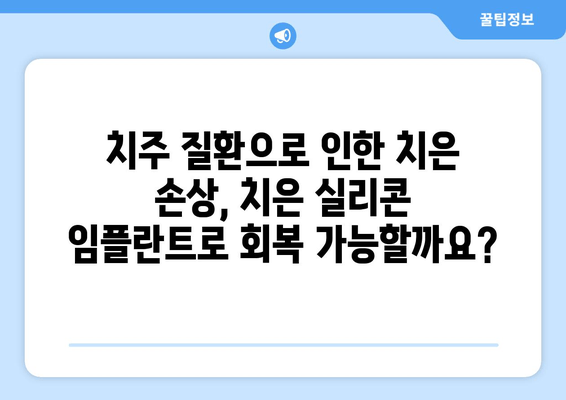 꿀팁정보

치주 질환으로 인한 치은 손상, 치은 실리콘 임플란트로 회복 가능할까요?